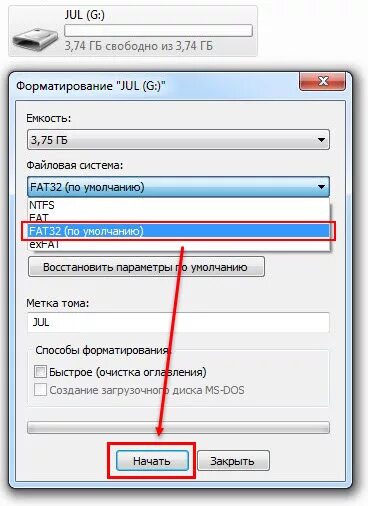 JUL (G:)
3,74 ГБ свободно из 3,74 ГБ

Форматирование "JUL (G:)"

Емкость:
3,75 ГБ

Файловая система:
FAT32 (по умолчанию)
NTFS
FAT
FAT32 (по умолчанию)
exFAT

Восстановить параметры по умолчанию

Метка тома:
JUL

Способы форматирования
Быстрое (очистка оглавления)
Создание загрузочного диска MS-DOS

Начать
Закрыть